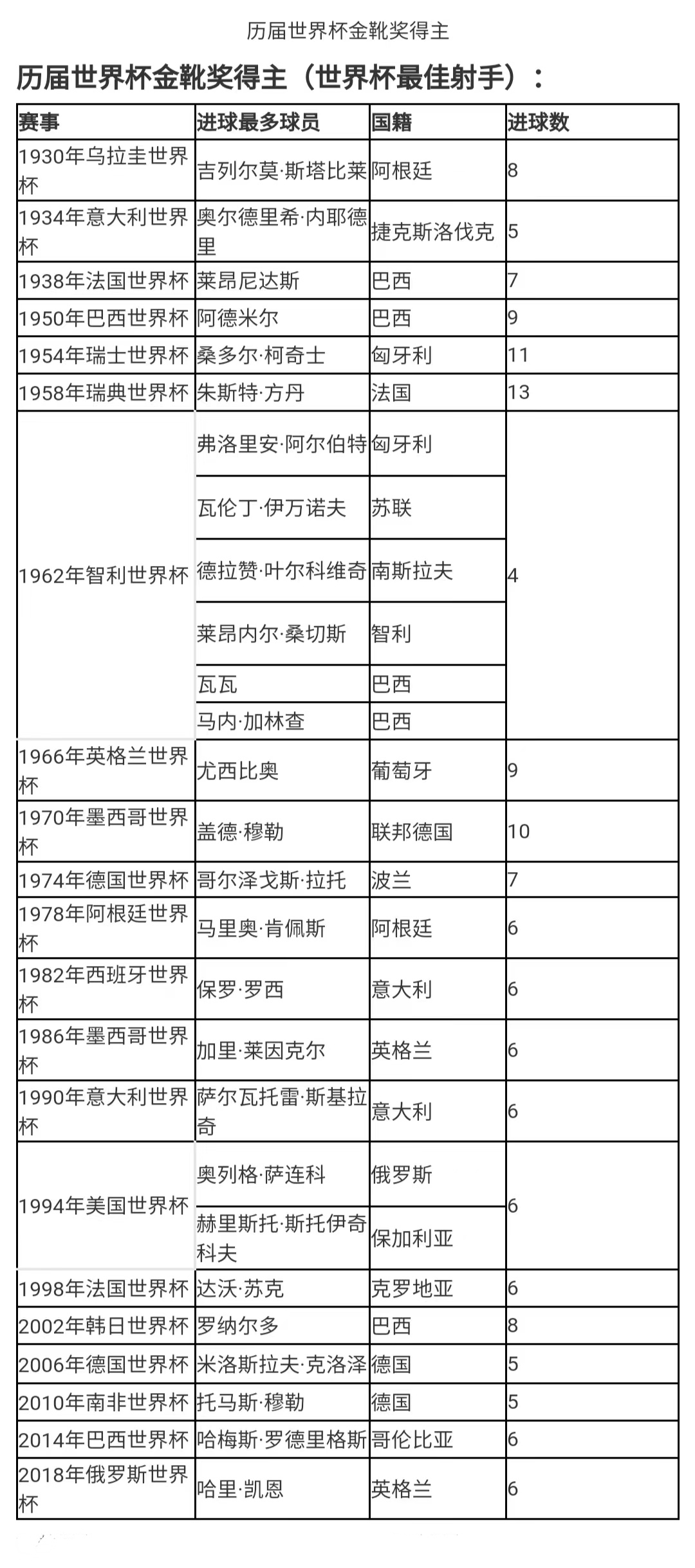 历届世界杯金靴奖得主

历届世界杯金靴奖得主（世界杯最佳射手）：

| 赛事 | 进球最多球员 | 国籍 | 进球数 |
|---|---|---|---|
| 1930年乌拉圭世界杯 | 吉列尔莫·斯塔比莱 | 阿根廷 | 8 |
| 1934年意大利世界杯 | 奥尔德里希·内耶德里 | 捷克斯洛伐克 | 5 |
| 1938年法国世界杯 | 莱昂尼达斯 | 巴西 | 7 |
| 1950年巴西世界杯 | 阿德米尔 | 巴西 | 9 |
| 1954年瑞士世界杯 | 桑多尔·柯奇士 | 匈牙利 | 11 |
| 1958年瑞典世界杯 | 朱斯特·方丹 | 法国 | 13 |
| 1962年智利世界杯 | 弗洛里安·阿尔伯特 | 匈牙利 | 4 |
| | 瓦伦丁·伊万诺夫 | 苏联 | |
| | 德拉赞·叶尔科维奇 | 南斯拉夫 | |
| | 莱昂内尔·桑切斯 | 智利 | |
| | 瓦瓦 | 巴西 | |
| | 马内·加林查 | 巴西 | |
| 1966年英格兰世界杯 | 尤西比奥 | 葡萄牙 | 9 |
| 1970年墨西哥世界杯 | 盖德·穆勒 | 联邦德国 | 10 |
| 1974年德国世界杯 | 哥尔泽戈斯·拉托 | 波兰 | 7 |
| 1978年阿根廷世界杯 | 马里奥·肯佩斯 | 阿根廷 | 6 |
| 1982年西班牙世界杯 | 保罗·罗西 | 意大利 | 6 |
| 1986年墨西哥世界杯 | 加里·莱因克尔 | 英格兰 | 6 |
| 1990年意大利世界杯 | 萨尔瓦托雷·斯基拉奇 | 意大利 | 6 |
| 1994年美国世界杯 | 奥列格·萨连科 | 俄罗斯 | 6 |
| | 赫里斯托·斯托伊奇科夫 | 保加利亚 | |
| 1998年法国世界杯 | 达沃·苏克 | 克罗地亚 | 6 |
| 2002年韩日世界杯 | 罗纳尔多 | 巴西 | 8 |
| 2006年德国世界杯 | 米洛斯拉夫·克洛泽 | 德国 | 5 |
| 2010年南非世界杯 | 托马斯·穆勒 | 德国 | 5 |
| 2014年巴西世界杯 | 哈梅斯·罗德里格斯 | 哥伦比亚 | 6 |
| 2018年俄罗斯世界杯 | 哈里·凯恩 | 英格兰 | 6 |